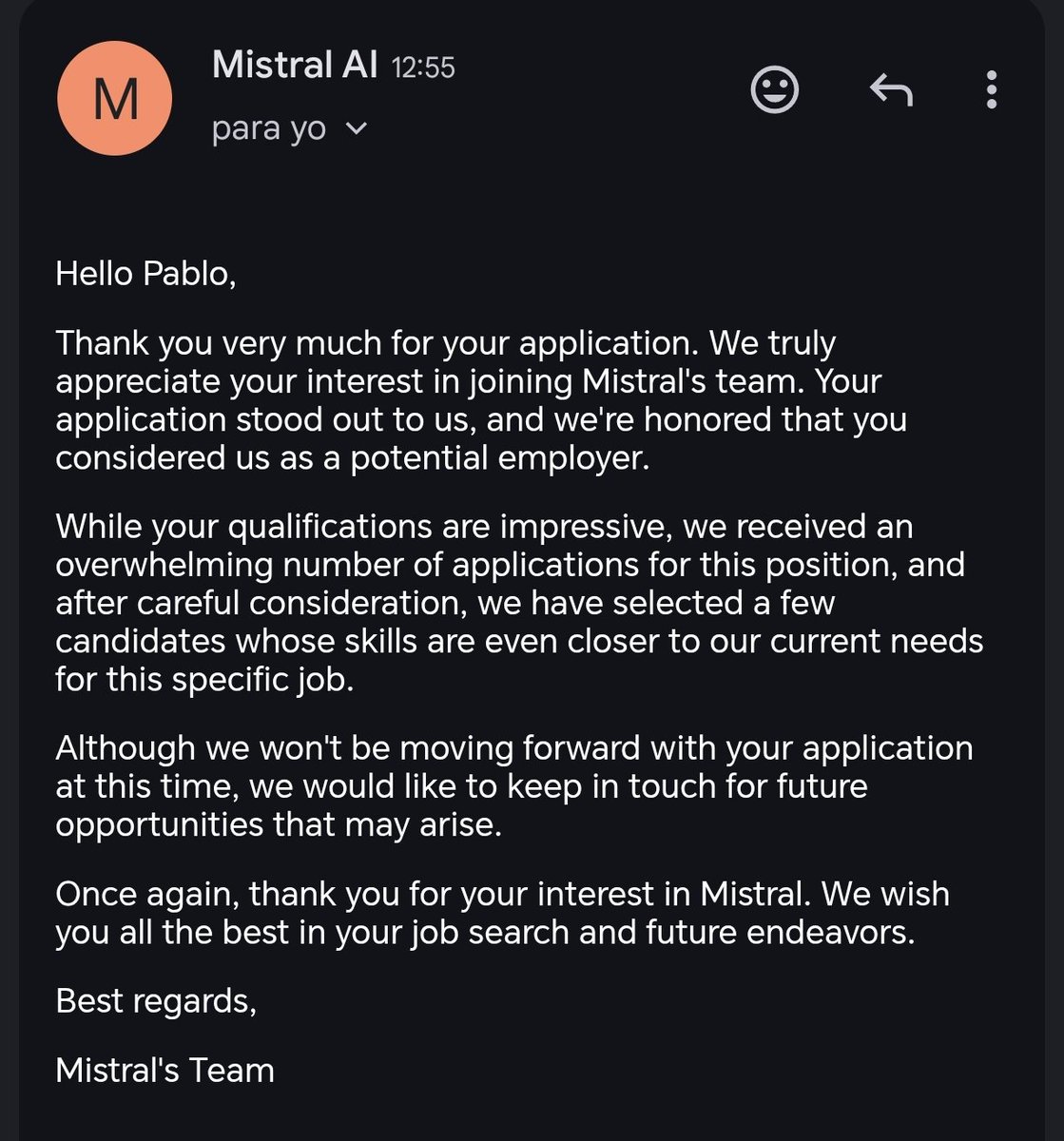 M

Mistral AI 12:55

para yo

Hello Pablo,

Thank you very much for your application. We truly appreciate your interest in joining Mistral's team. Your application stood out to us, and we're honored that you considered us as a potential employer.

While your qualifications are impressive, we received an overwhelming number of applications for this position, and after careful consideration, we have selected a few candidates whose skills are even closer to our current needs for this specific job.

Although we won't be moving forward with your application at this time, we would like to keep in touch for future opportunities that may arise.

Once again, thank you for your interest in Mistral. We wish you all the best in your job search and future endeavors.

Best regards,

Mistral's Team